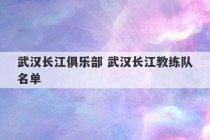 武汉长江俱乐部 武汉长江教练队名单